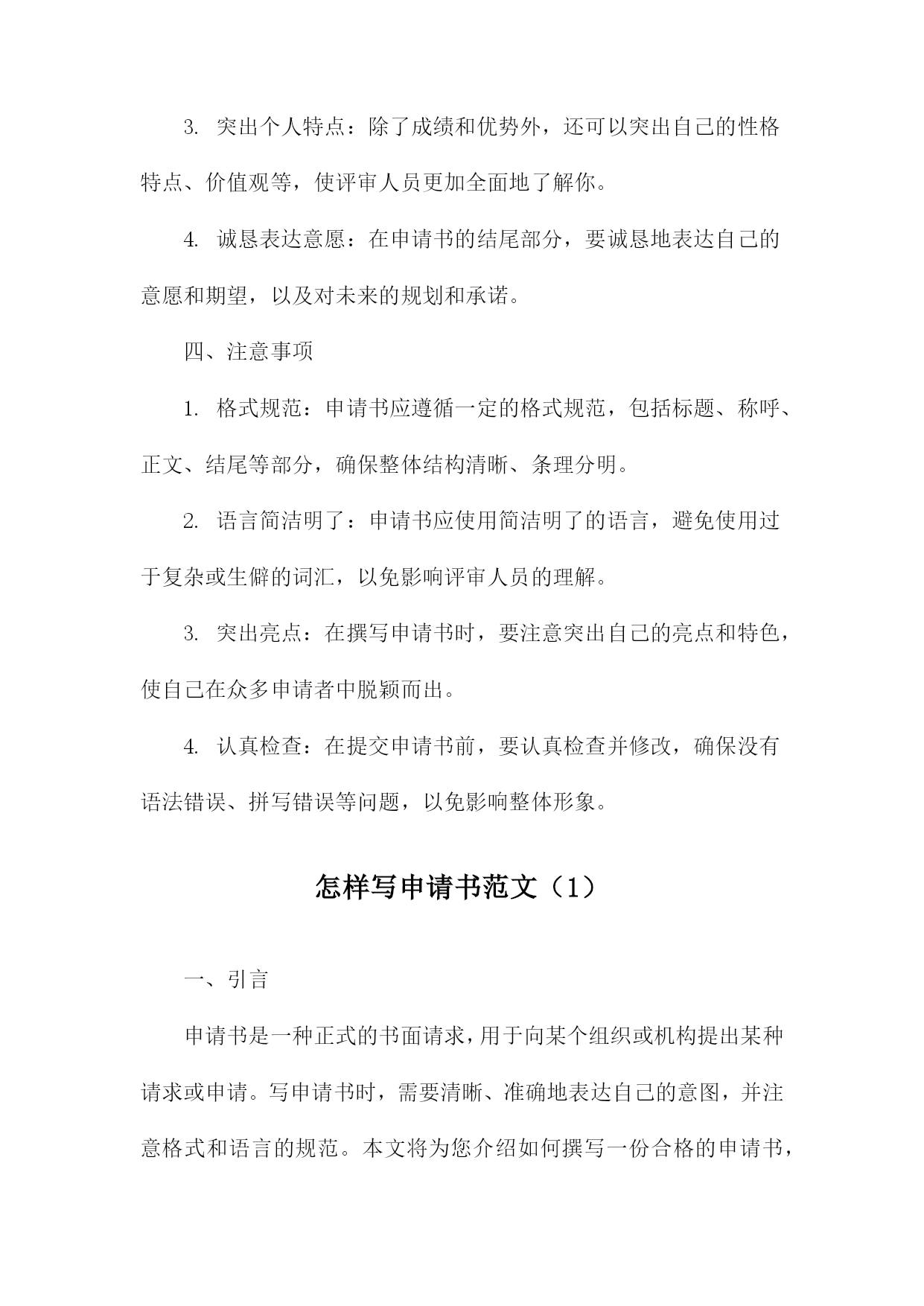 3. 突出个人特点：除了成绩和优势外，还可以突出自己的性格特点、价值观等，使评审人员更加全面地了解你。

4. 诚恳表达意愿：在申请书的结尾部分，要诚恳地表达自己的意愿和期望，以及对未来的规划和承诺。

四、注意事项

1. 格式规范：申请书应遵循一定的格式规范，包括标题、称呼、正文、结尾等部分，确保整体结构清晰、条理分明。

2. 语言简洁明了：申请书应使用简洁明了的语言，避免使用过于复杂或生僻的词汇，以免影响评审人员的理解。

3. 突出亮点：在撰写申请书时，要注意突出自己的亮点和特色，使自己在众多申请者中脱颖而出。

4. 认真检查：在提交申请书前，要认真检查并修改，确保没有语法错误、拼写错误等问题，以免影响整体形象。

怎样写申请书范文（1）

一、引言

申请书是一种正式的书面请求，用于向某个组织或机构提出某种请求或申请。写申请书时，需要清晰、准确地表达自己的意图，并注意格式和语言的规范。本文将为您介绍如何撰写一份合格的申请书，